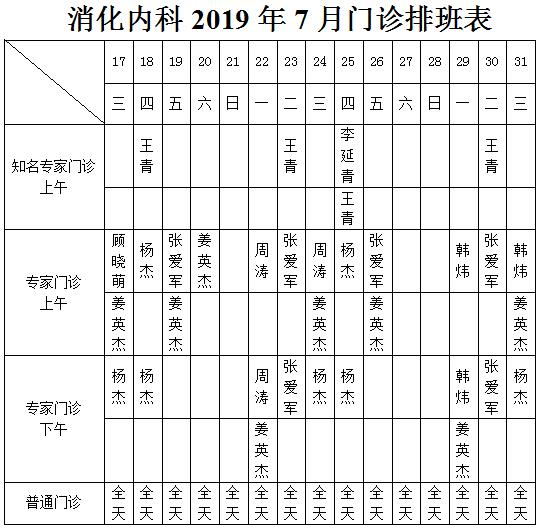 消化内科 2019 年 7 月门诊排班表

| | 17 | 18 | 19 | 20 | 21 | 22 | 23 | 24 | 25 | 26 | 27 | 28 | 29 | 30 | 31 |
|---|---|---|---|---|---|---|---|---|---|---|---|---|---|---|---|
| | 三 | 四 | 五 | 六 | 日 | 一 | 二 | 三 | 四 | 五 | 六 | 日 | 一 | 二 | 三 |
| 知名专家门诊 上午 | | 王青 | | | | | 王青 | | 李延青 | | | | | 王青 | |
| | | | | | | | | | 王青 | | | | | | |
| 专家门诊 上午 | 顾晓萌 | 杨杰 | 张爱军 | 姜英杰 | | 周涛 | 张爱军 | 周涛 | 杨杰 | 张爱军 | | | 韩炜 | 张爱军 | 韩炜 |
| | 姜英杰 | | 姜英杰 | | | | | 姜英杰 | | 姜英杰 | | | | | 姜英杰 |
| 专家门诊 下午 | 杨杰 | 杨杰 | | | | 周涛 | 张爱军 | 杨杰 | 杨杰 | | | | 韩炜 | 张爱军 | 杨杰 |
| | | | | | | 姜英杰 | | | | | | | 姜英杰 | | |
| 普通门诊 | 全天 | 全天 | 全天 | 全天 | 全天 | 全天 | 全天 | 全天 | 全天 | 全天 | 全天 | 全天 | 全天 | 全天 | 全天 |